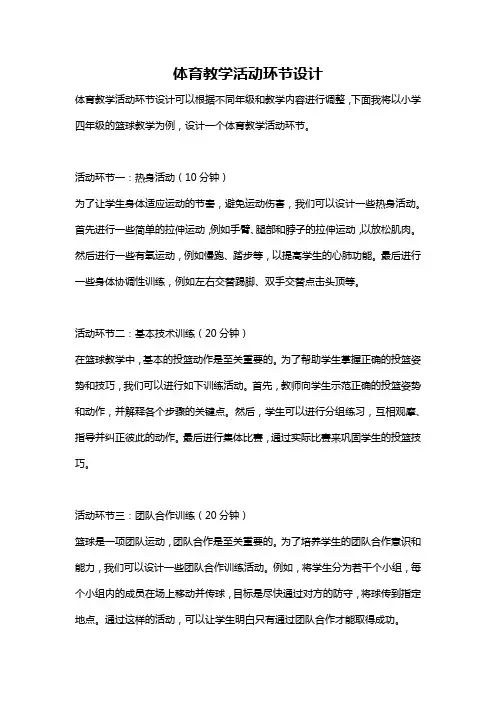 体育教学活动环节设计

体育教学活动环节设计可以根据不同年级和教学内容进行调整，下面我将以小学四年级的篮球教学为例，设计一个体育教学活动环节。

活动环节一：热身活动（10 分钟）

为了让学生身体适应运动的节奏，避免运动伤害，我们可以设计一些热身活动。首先进行一些简单的拉伸运动，例如手臂、腿部和脖子的拉伸运动，以放松肌肉。然后进行一些有氧运动，例如慢跑、踏步等，以提高学生的心肺功能。最后进行一些身体协调性训练，例如左右交替踢脚、双手交替点击头顶等。

活动环节二：基本技术训练（20 分钟）

在篮球教学中，基本的投篮动作是至关重要的。为了帮助学生掌握正确的投篮姿势和技巧，我们可以进行如下训练活动。首先，教师向学生示范正确的投篮姿势和动作，并解释各个步骤的关键点。然后，学生可以进行分组练习，互相观摩、指导并纠正彼此的动作。最后进行集体比赛，通过实际比赛来巩固学生的投篮技巧。

活动环节三：团队合作训练（20 分钟）

篮球是一项团队运动，团队合作是至关重要的。为了培养学生的团队合作意识和能力，我们可以设计一些团队合作训练活动。例如，将学生分为若干个小组，每个小组内的成员在场上移动并传球，目标是尽快通过对方的防守，将球传到指定地点。通过这样的活动，可以让学生明白只有通过团队合作才能取得成功。